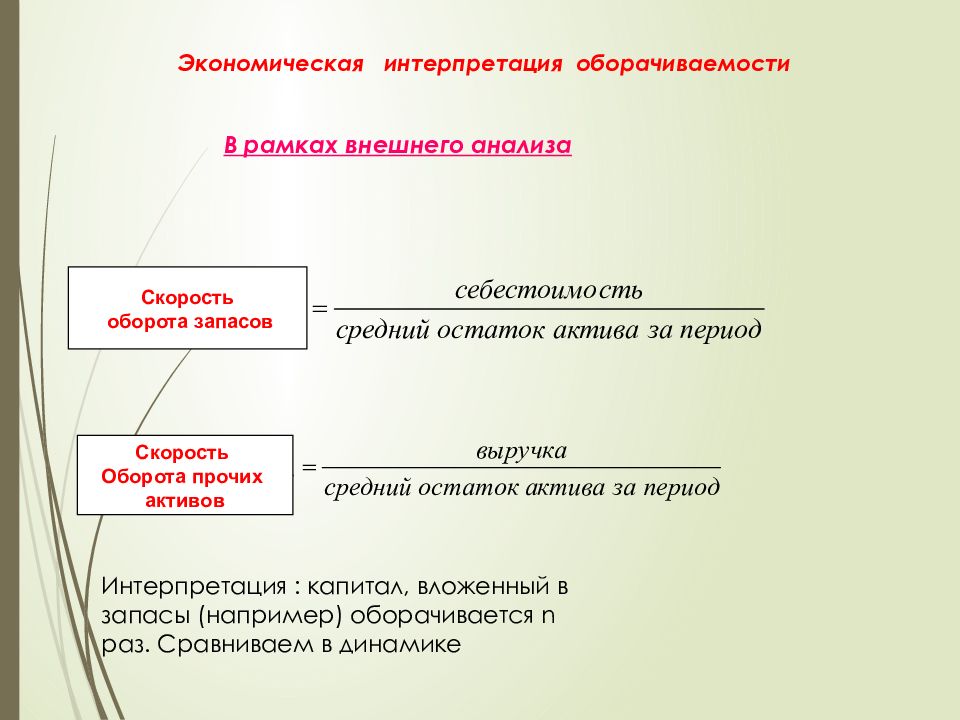 Экономическая интерпретация оборачиваемости

В рамках внешнего анализа

Скорость оборота запасов

$= \frac{себестоимость}{средний\ остаток\ актива\ за\ период}$

Скорость Оборота прочих активов

$= \frac{выручка}{средний\ остаток\ актива\ за\ период}$

Интерпретация : капитал, вложенный в запасы (например) оборачивается n раз. Сравниваем в динамике